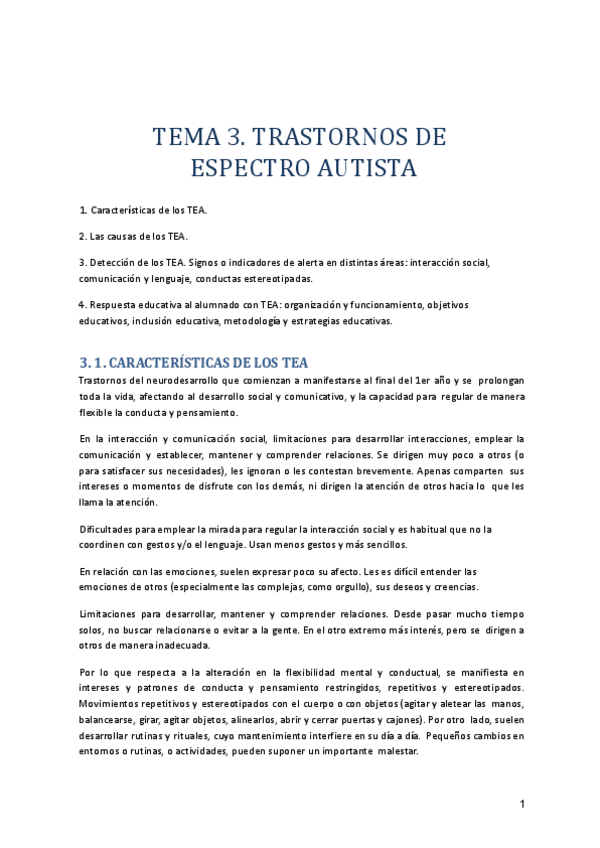 TEMA 3. TRASTORNOS DE ESPECTRO AUTISTA

1. Características de los TEA.

2. Las causas de los TEA.

3. Detección de los TEA. Signos o indicadores de alerta en distintas áreas: interacción social, comunicación y lenguaje, conductas estereotipadas.

4. Respuesta educativa al alumnado con TEA: organización y funcionamiento, objetivos educativos, inclusión educativa, metodología y estrategias educativas.

3.1. CARACTERÍSTICAS DE LOS TEA

Trastornos del neurodesarrollo que comienzan a manifestarse al final del 1er año y se prolongan toda la vida, afectando al desarrollo social y comunicativo, y la capacidad para regular de manera flexible la conducta y pensamiento.

En la interacción y comunicación social, limitaciones para desarrollar interacciones, emplear la comunicación y establecer, mantener y comprender relaciones. Se dirigen muy poco a otros (o para satisfacer sus necesidades), les ignoran o les contestan brevemente. Apenas comparten sus intereses o momentos de disfrute con los demás, ni dirigen la atención de otros hacia lo que les llama la atención.

Dificultades para emplear la mirada para regular la interacción social y es habitual que no la coordinen con gestos y/o el lenguaje. Usan menos gestos y más sencillos.

En relación con las emociones, suelen expresar poco su afecto. Les es difícil entender las emociones de otros (especialmente las complejas, como orgullo), sus deseos y creencias.

Limitaciones para desarrollar, mantener y comprender relaciones. Desde pasar mucho tiempo solos, no buscar relacionarse o evitar a la gente. En el otro extremo más interés, pero se dirigen a otros de manera inadecuada.

Por lo que respecta a la alteración en la flexibilidad mental y conductual, se manifiesta en intereses y patrones de conducta y pensamiento restringidos, repetitivos y estereotipados. Movimientos repetitivos y estereotipados con el cuerpo o con objetos (agitar y aletear las manos, balancearse, girar, agitar objetos, alinearlos, abrir y cerrar puertas y cajones). Por otro lado, suelen desarrollar rutinas y rituales, cuyo mantenimiento interfiere en su día a día. Pequeños cambios en entornos o rutinas, o actividades, pueden suponer un importante malestar.

1